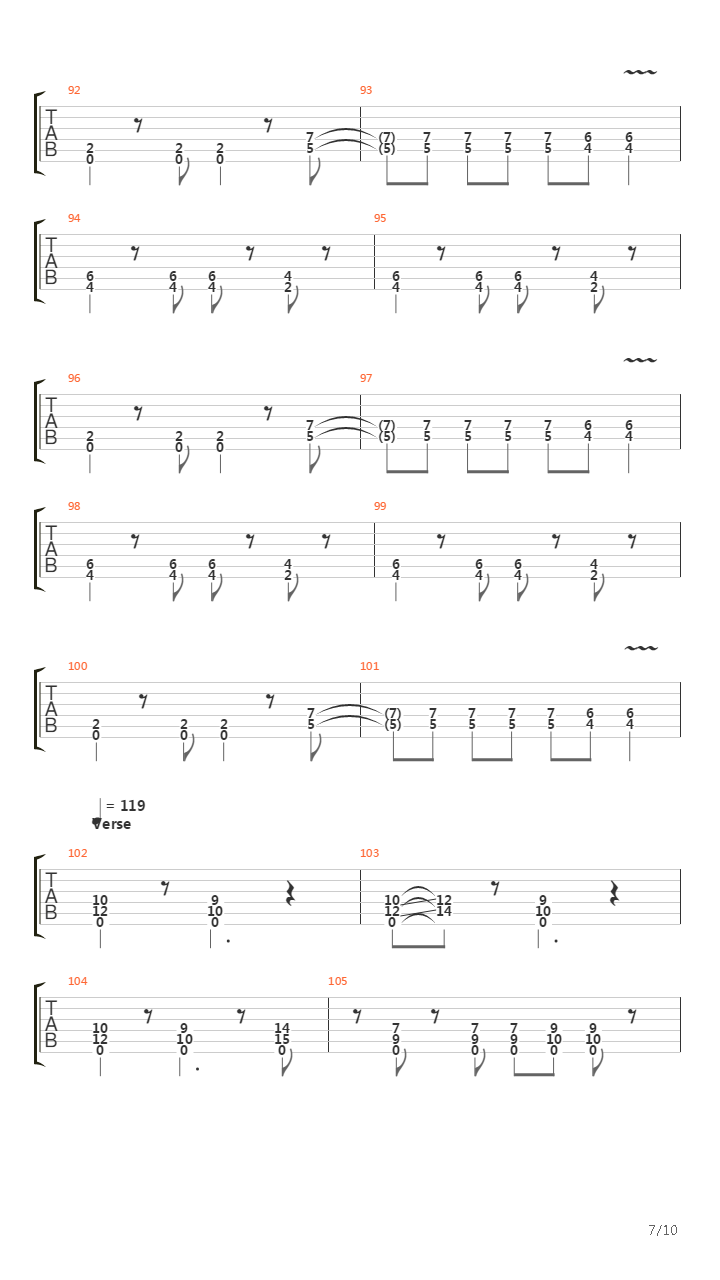 92
T
A
B
2
0
2
0
2
0
7
5
93
(7)
(5)
7
5
7
5
7
5
7
5
6
4
6
4

94
T
A
B
6
4
6
4
6
4
4
2
95
6
4
6
4
6
4
4
2

96
T
A
B
2
0
2
0
2
0
7
5
97
(7)
(5)
7
5
7
5
7
5
7
5
6
4
6
4

98
T
A
B
6
4
6
4
6
4
4
2
99
6
4
6
4
6
4
4
2

100
T
A
B
2
0
2
0
2
0
7
5
101
(7)
(5)
7
5
7
5
7
5
7
5
6
4
6
4

= 119
Verse

102
T
A
B
10
12
0
9
10
0
103
10
12
0
12
14
9
10
0

104
T
A
B
10
12
0
9
10
0
14
15
0
105
7
9
0
7
9
0
7
9
0
9
10
0
9
10
0

7/10